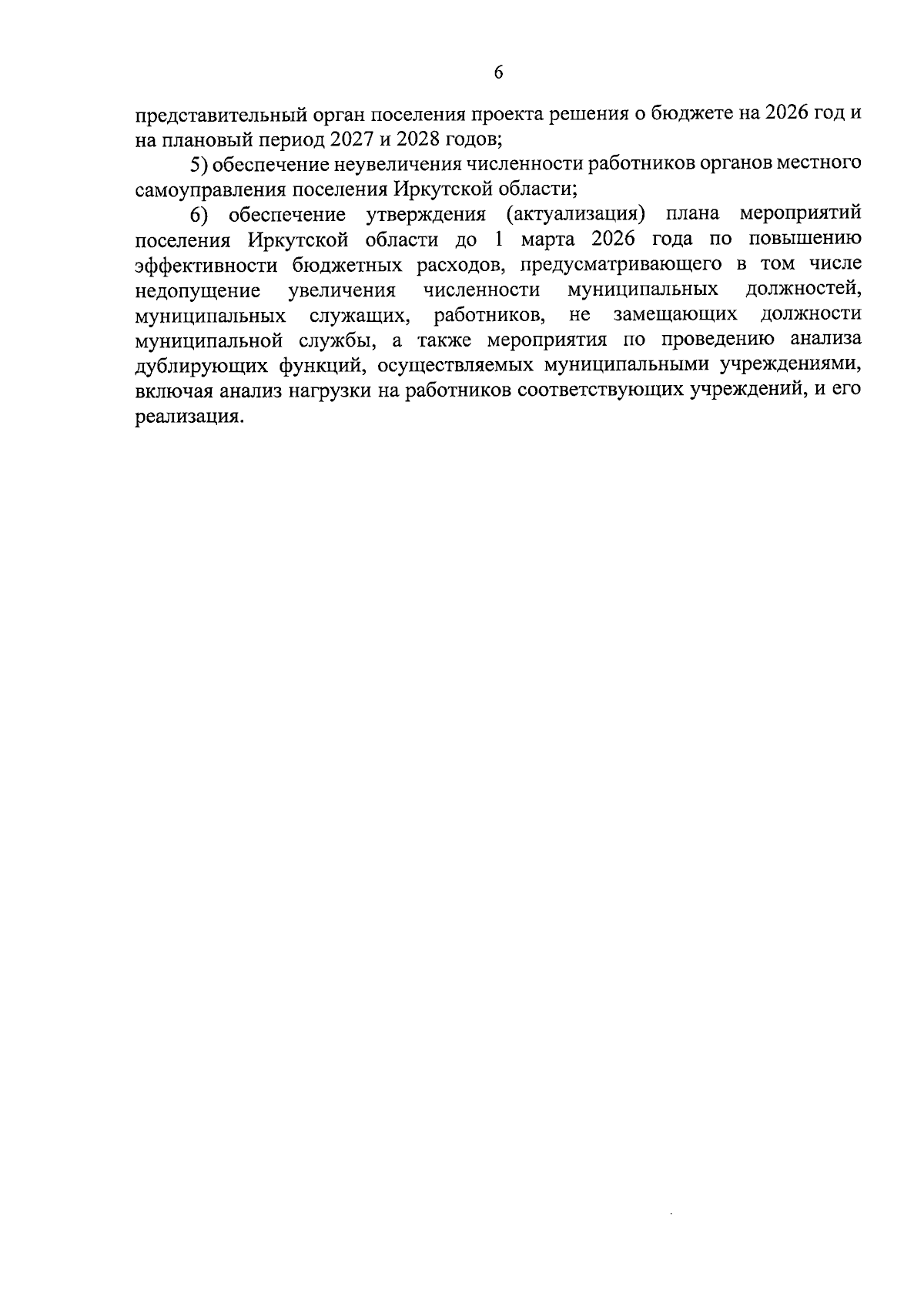 6

представительный орган поселения проекта решения о бюджете на 2026 год и на плановый период 2027 и 2028 годов;

5) обеспечение неувеличения численности работников органов местного самоуправления поселения Иркутской области;

6) обеспечение утверждения (актуализация) плана мероприятий поселения Иркутской области до 1 марта 2026 года по повышению эффективности бюджетных расходов, предусматривающего в том числе недопущение увеличения численности муниципальных должностей, муниципальных служащих, работников, не замещающих должности муниципальной службы, а также мероприятия по проведению анализа дублирующих функций, осуществляемых муниципальными учреждениями, включая анализ нагрузки на работников соответствующих учреждений, и его реализация.